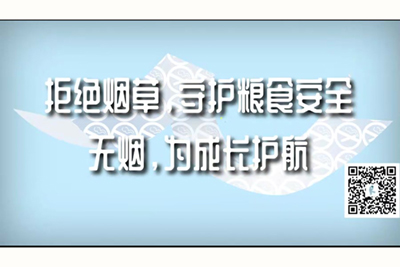 拒绝烟草，守护粮食安全
无烟，为成长护航